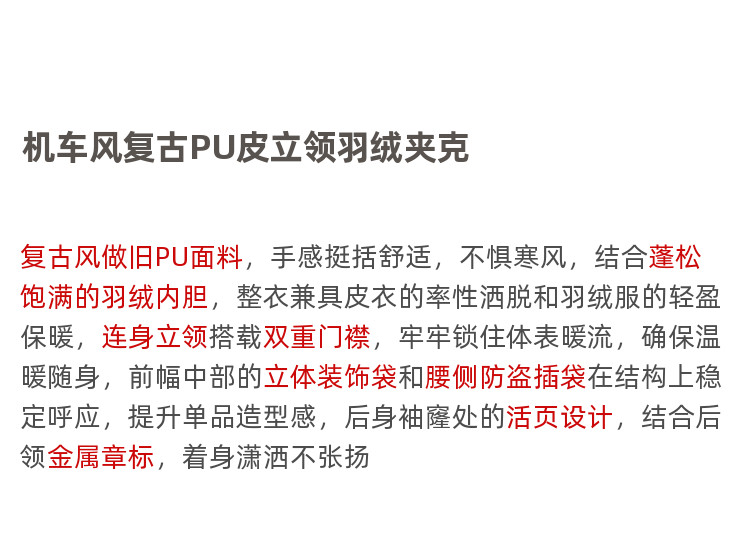 机车风复古PU皮立领羽绒夹克

复古风做旧PU面料，手感挺括舒适，不惧寒风，结合蓬松饱满的羽绒内胆，整衣兼具皮衣的率性洒脱和羽绒服的轻盈保暖，连身立领搭载双重门襟，牢牢锁住体表暖流，确保温暖随身，前幅中部的立体装饰袋和腰侧防盗插袋在结构上稳定呼应，提升单品造型感，后身袖窿处的活页设计，结合后领金属章标，着身潇洒不张扬